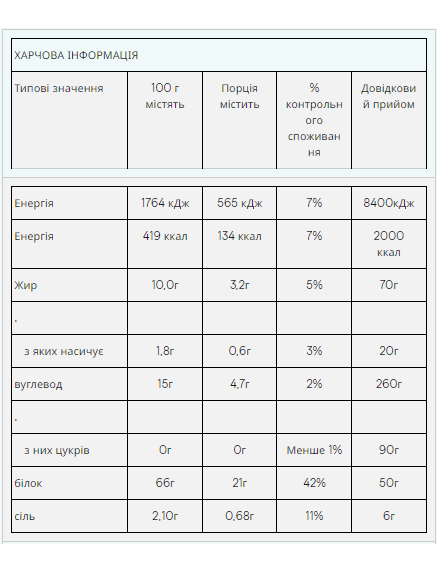 ХАРЧОВА ІНФОРМАЦІЯ

| Типові значення | 100 г містять | Порція містить | % контрольного споживання | Довідковий прийом |
|---|---|---|---|---|
| Енергія | 1764 кДж | 565 кДж | 7% | 8400кДж |
| Енергія | 419 ккал | 134 ккал | 7% | 2000 ккал |
| Жир | 10,0г | 3,2г | 5% | 70г |
| . | | | | |
| з яких насичує | 1,8г | 0,6г | 3% | 20г |
| вуглевод | 15г | 4,7г | 2% | 260г |
| . | | | | |
| з них цукрів | 0г | 0г | Менше 1% | 90г |
| білок | 66г | 21г | 42% | 50г |
| сіль | 2,10г | 0,68г | 11% | 6г |